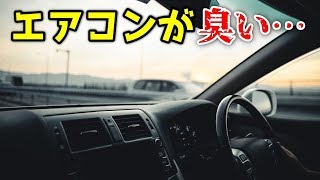 エアコンが臭い…